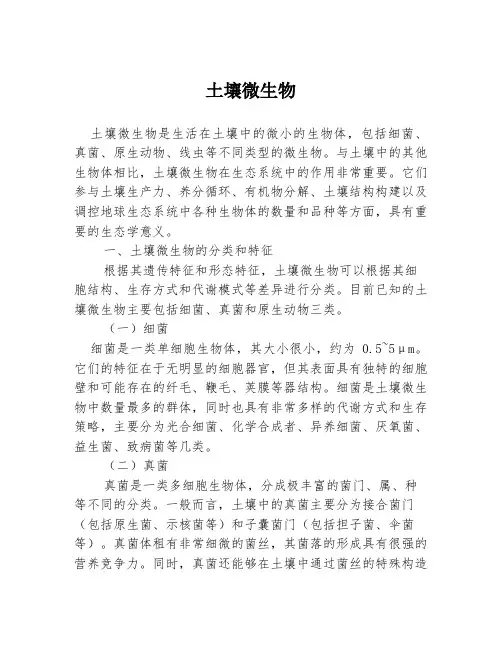 土壤微生物

土壤微生物是生活在土壤中的微小的生物体，包括细菌、真菌、原生动物、线虫等不同类型的微生物。与土壤中的其他生物体相比，土壤微生物在生态系统中的作用非常重要。它们参与土壤生产力、养分循环、有机物分解、土壤结构构建以及调控地球生态系统中各种生物体的数量和品种等方面，具有重要的生态学意义。

一、土壤微生物的分类和特征

根据其遗传特征和形态特征，土壤微生物可以根据其细胞结构、生存方式和代谢模式等差异进行分类。目前已知的土壤微生物主要包括细菌、真菌和原生动物三类。

（一）细菌

细菌是一类单细胞生物体，其大小很小，约为 0.5~5μm。它们的特征在于无明显的细胞器官，但其表面具有独特的细胞壁和可能存在的纤毛、鞭毛、荚膜等器结构。细菌是土壤微生物中数量最多的群体，同时也具有非常多样的代谢方式和生存策略，主要分为光合细菌、化学合成者、异养细菌、厌氧菌、益生菌、致病菌等几类。

（二）真菌

真菌是一类多细胞生物体，分成极丰富的菌门、属、种等不同的分类。一般而言，土壤中的真菌主要分为接合菌门（包括原生菌、示核菌等）和子囊菌门（包括担子菌、伞菌等）。真菌体租有非常细微的菌丝，其菌落的形成具有很强的营养竞争力。同时，真菌还能够在土壤中通过菌丝的特殊构造